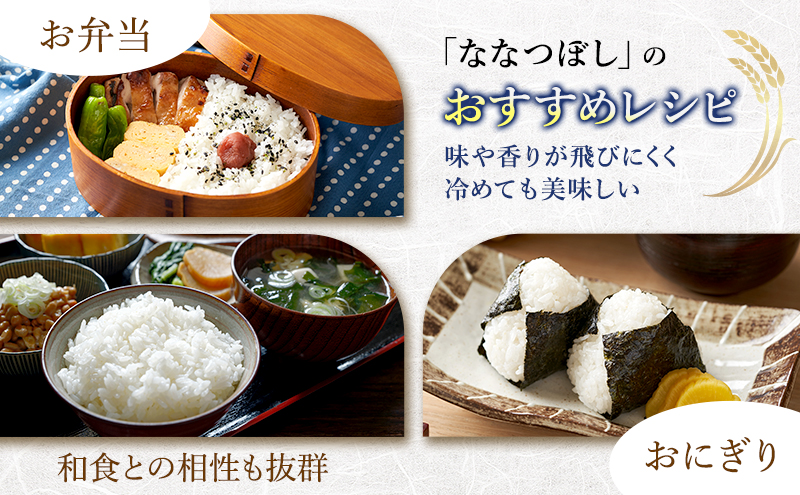 お弁当

「ななつぼし」の
おすすめレシピ
味や香りが飛びにくく
冷めても美味しい

和食との相性も抜群

おにぎり